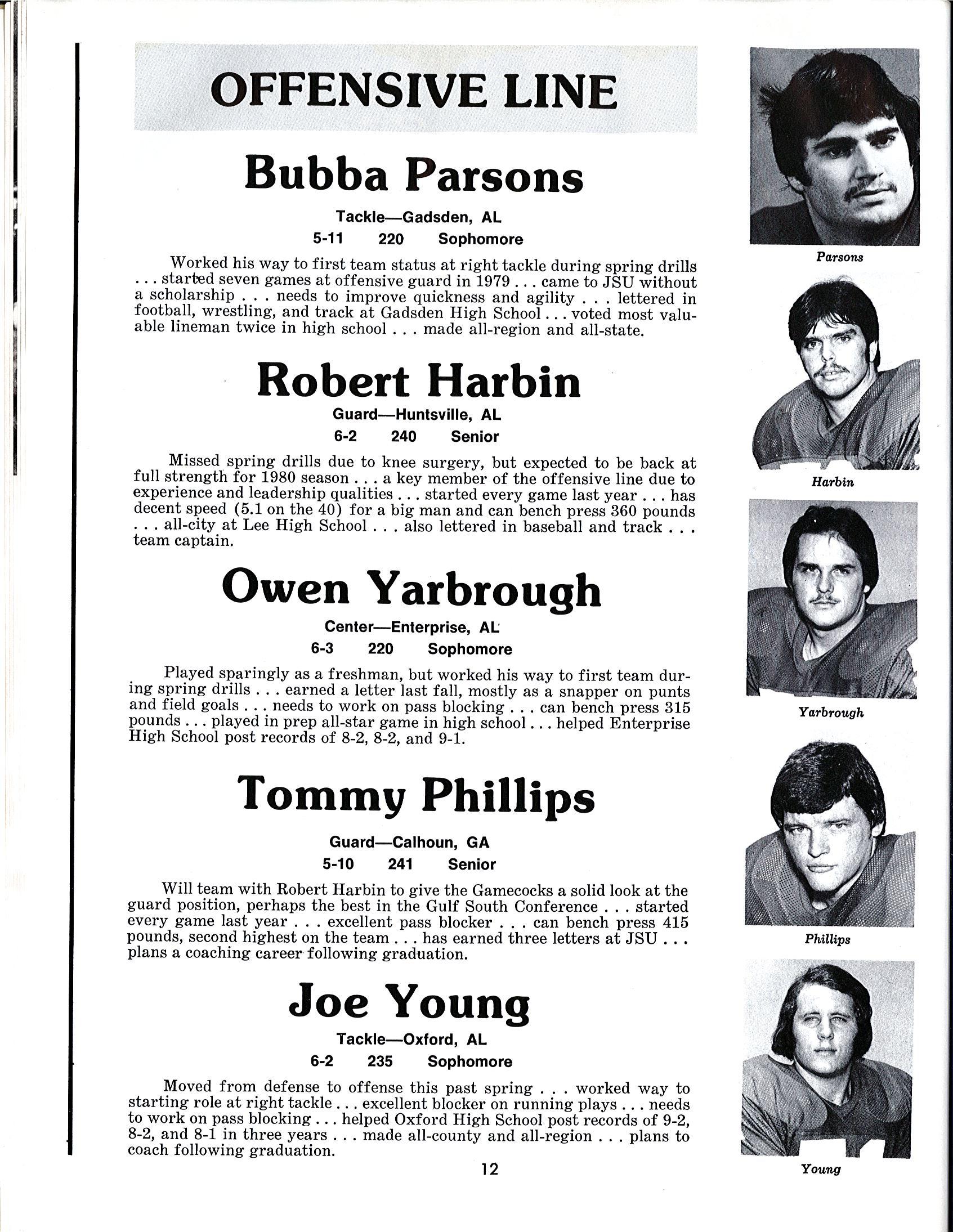 OFFENSIVE LINE

Bubba Parsons

Tackle—Gadsden, AL

5-11 220 Sophomore

Worked his way to first team status at right tackle during spring drills . . . started seven games at offensive guard in 1979 . . . came to JSU without a scholarship . . . needs to improve quickness and agility . . . lettered in football, wrestling, and track at Gadsden High School . . . voted most valuable lineman twice in high school . . . made all-region and all-state.

Robert Harbin

Guard—Huntsville, AL

6-2 240 Senior

Missed spring drills due to knee surgery, but expected to be back at full strength for 1980 season . . . a key member of the offensive line due to experience and leadership qualities . . . started every game last year . . . has decent speed (5.1 on the 40) for a big man and can bench press 360 pounds . . . all-city at Lee High School . . . also lettered in baseball and track . . . team captain.

Owen Yarbrough

Center—Enterprise, AL

6-3 220 Sophomore

Played sparingly as a freshman, but worked his way to first team during spring drills . . . earned a letter last fall, mostly as a snapper on punts and field goals . . . needs to work on pass blocking . . . can bench press 315 pounds . . . played in prep all-star game in high school . . . helped Enterprise High School post records of 8-2, 8-2, and 9-1.

Tommy Phillips

Guard—Calhoun, GA

5-10 241 Senior

Will team with Robert Harbin to give the Gamecocks a solid look at the guard position, perhaps the best in the Gulf South Conference . . . started every game last year . . . excellent pass blocker . . . can bench press 415 pounds, second highest on the team . . . has earned three letters at JSU . . . plans a coaching career following graduation.

Joe Young

Tackle—Oxford, AL

6-2 235 Sophomore

Moved from defense to offense this past spring . . . worked way to starting role at right tackle . . . excellent blocker on running plays . . . needs to work on pass blocking . . . helped Oxford High School post records of 9-2, 8-2, and 8-1 in three years . . . made all-county and all-region . . . plans to coach following graduation.

12

Parsons

Harbin

Yarbrough

Phillips

Young